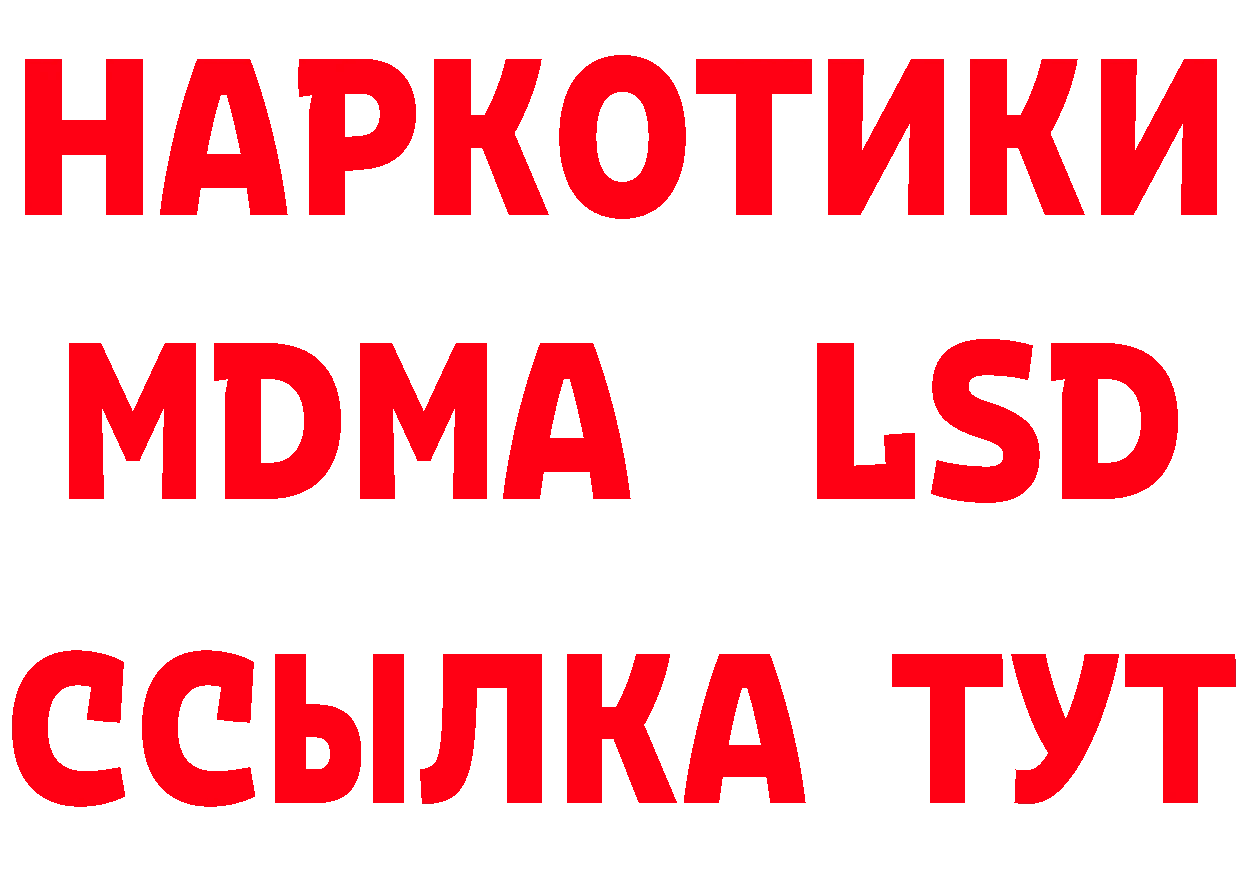 НАРКОТИКИ
MDMA LSD
ССЫЛКА ТУТ